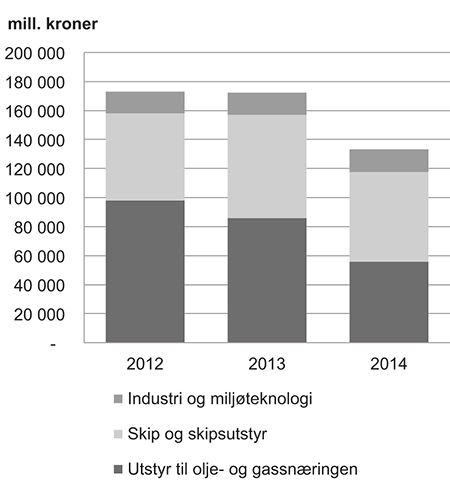 mill. kroner

200 000
180 000
160 000
140 000
120 000
100 000
80 000
60 000
40 000
20 000
-

2012
2013
2014

Industri og miljøteknologi

Skip og skipsutstyr

Utstyr til olje- og gassnæringen